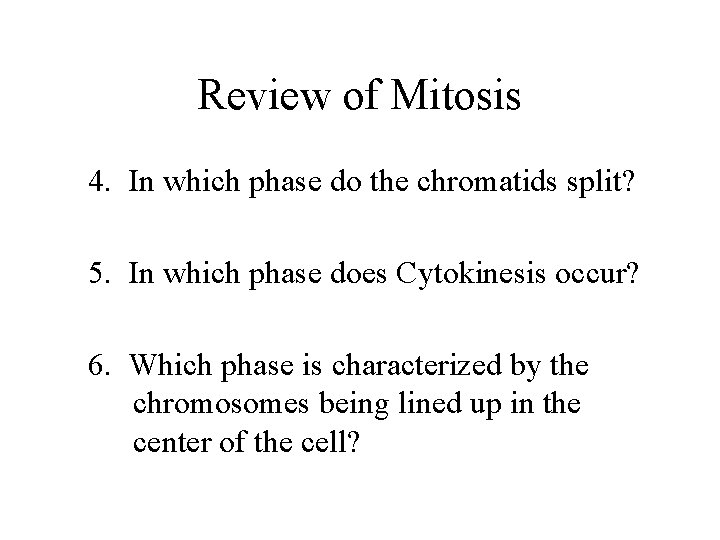 Review of Mitosis

4. In which phase do the chromatids split?

5. In which phase does Cytokinesis occur?

6. Which phase is characterized by the chromosomes being lined up in the center of the cell?